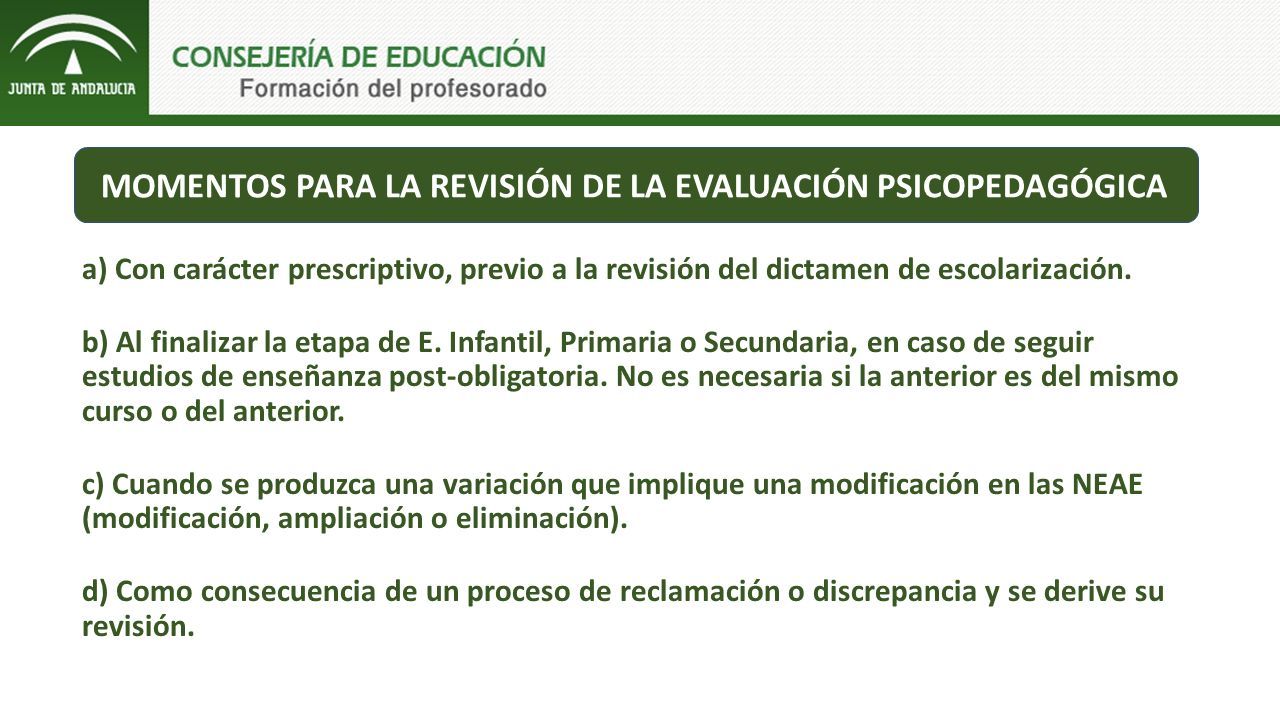 JUNTA DE ANDALUCIA

CONSEJERÍA DE EDUCACIÓN
Formación del profesorado

MOMENTOS PARA LA REVISIÓN DE LA EVALUACIÓN PSICOPEDAGÓGICA

a) Con carácter prescriptivo, previo a la revisión del dictamen de escolarización.

b) Al finalizar la etapa de E. Infantil, Primaria o Secundaria, en caso de seguir estudios de enseñanza post-obligatoria. No es necesaria si la anterior es del mismo curso o del anterior.

c) Cuando se produzca una variación que implique una modificación en las NEAE (modificación, ampliación o eliminación).

d) Como consecuencia de un proceso de reclamación o discrepancia y se derive su revisión.